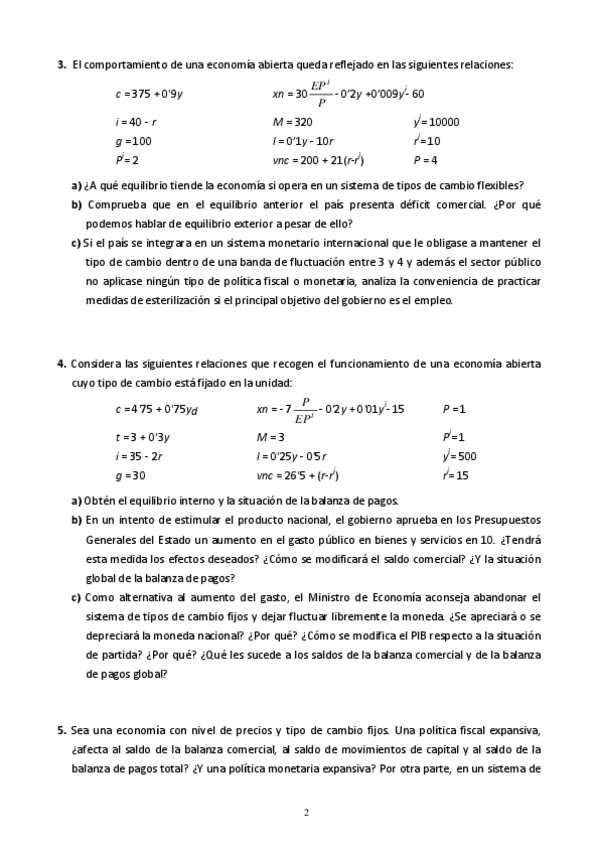 **3.** El comportamiento de una economía abierta queda reflejado en las siguientes relaciones:

$c = 375 + 0'9y$ $xn = 30\frac{EP^{j}}{P} - 0'2y + 0'009y^{j} - 60$

$i = 40 - r$ $M = 320$ $y^{j} = 10000$

$g = 100$ $l = 0'1y - 10r$ $r^{j} = 10$

$P^{j} = 2$ $vnc = 200 + 21(r - r^{j})$ $P = 4$

**a)** ¿A qué equilibrio tiende la economía si opera en un sistema de tipos de cambio flexibles?

**b)** Comprueba que en el equilibrio anterior el país presenta déficit comercial. ¿Por qué podemos hablar de equilibrio exterior a pesar de ello?

**c)** Si el país se integrara en un sistema monetario internacional que le obligase a mantener el tipo de cambio dentro de una banda de fluctuación entre 3 y 4 y además el sector público no aplicase ningún tipo de política fiscal o monetaria, analiza la conveniencia de practicar medidas de esterilización si el principal objetivo del gobierno es el empleo.

**4.** Considera las siguientes relaciones que recogen el funcionamiento de una economía abierta cuyo tipo de cambio está fijado en la unidad:

$c = 4'75 + 0'75y_d$ $xn = -7\frac{P}{EP^{j}} - 0'2y + 0'01y^{j} - 15$ $P = 1$

$t = 3 + 0'3y$ $M = 3$ $P^{j} = 1$

$i = 35 - 2r$ $l = 0'25y - 0'5r$ $y^{j} = 500$

$g = 30$ $vnc = 26'5 + (r - r^{j})$ $r^{j} = 15$

**a)** Obtén el equilibrio interno y la situación de la balanza de pagos.

**b)** En un intento de estimular el producto nacional, el gobierno aprueba en los Presupuestos Generales del Estado un aumento en el gasto público en bienes y servicios en 10. ¿Tendrá esta medida los efectos deseados? ¿Cómo se modificará el saldo comercial? ¿Y la situación global de la balanza de pagos?

**c)** Como alternativa al aumento del gasto, el Ministro de Economía aconseja abandonar el sistema de tipos de cambio fijos y dejar fluctuar libremente la moneda. ¿Se apreciará o se depreciará la moneda nacional? ¿Por qué? ¿Cómo se modifica el PIB respecto a la situación de partida? ¿Por qué? ¿Qué les sucede a los saldos de la balanza comercial y de la balanza de pagos global?

**5.** Sea una economía con nivel de precios y tipo de cambio fijos. Una política fiscal expansiva, ¿afecta al saldo de la balanza comercial, al saldo de movimientos de capital y al saldo de la balanza de pagos total? ¿Y una política monetaria expansiva? Por otra parte, en un sistema de

2